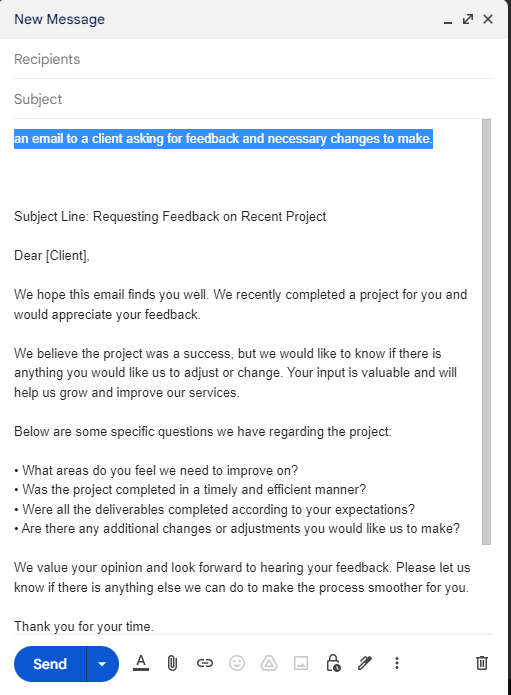 New Message

Recipients

Subject

an email to a client asking for feedback and necessary changes to make.

Subject Line: Requesting Feedback on Recent Project

Dear [Client],

We hope this email finds you well. We recently completed a project for you and would appreciate your feedback.

We believe the project was a success, but we would like to know if there is anything you would like us to adjust or change. Your input is valuable and will help us grow and improve our services.

Below are some specific questions we have regarding the project:

• What areas do you feel we need to improve on?
• Was the project completed in a timely and efficient manner?
• Were all the deliverables completed according to your expectations?
• Are there any additional changes or adjustments you would like us to make?

We value your opinion and look forward to hearing your feedback. Please let us know if there is anything else we can do to make the process smoother for you.

Thank you for your time.

Send